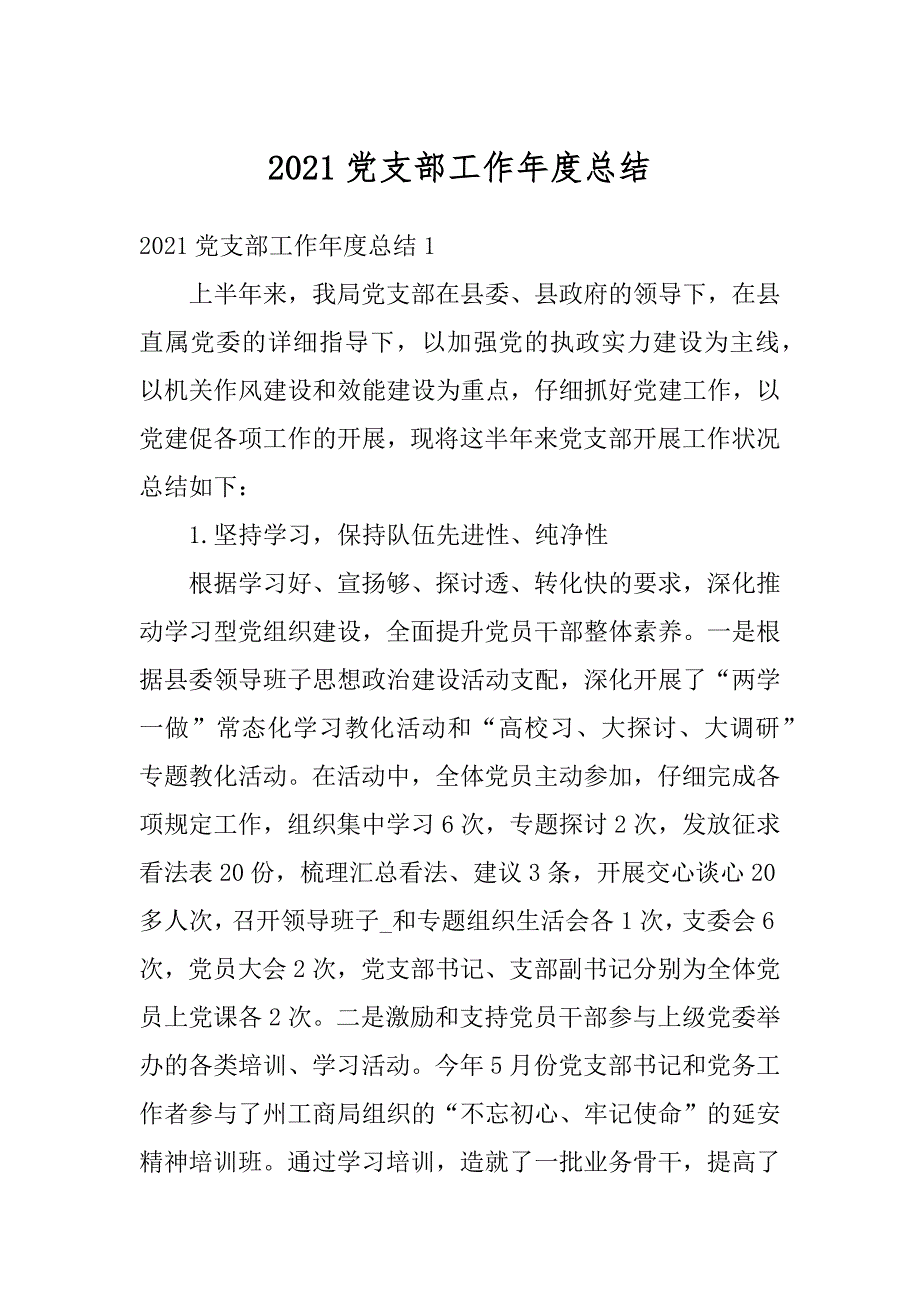 2021 党支部工作年度总结

2021 党支部工作年度总结 1

上半年来，我局党支部在县委、县政府的领导下，在县直属党委的详细指导下，以加强党的执政实力建设为主线，以机关作风建设和效能建设为重点，仔细抓好党建工作，以党建促各项工作的开展，现将这半年来党支部开展工作状况总结如下：

1.坚持学习，保持队伍先进性、纯净性

根据学习好、宣扬够、探讨透、转化快的要求，深化推动学习型党组织建设，全面提升党员干部整体素养。一是根据县委领导班子思想政治建设活动支配，深化开展了“两学一做”常态化学习教化活动和“高校习、大探讨、大调研”专题教化活动。在活动中，全体党员主动参加，仔细完成各项规定工作，组织集中学习 6 次，专题探讨 2 次，发放征求看法表 20 份，梳理汇总看法、建议 3 条，开展交心谈心 20 多人次，召开领导班子_和专题组织生活会各 1 次，支委会 6 次，党员大会 2 次，党支部书记、支部副书记分别为全体党员上党课各 2 次。二是激励和支持党员干部参与上级党委举办的各类培训、学习活动。今年 5 月份党支部书记和党务工作者参与了州工商局组织的“不忘初心、牢记使命”的延安精神培训班。通过学习培训，造就了一批业务骨干，提高了